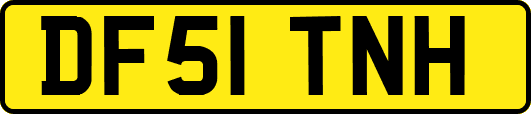 DF51 TNH